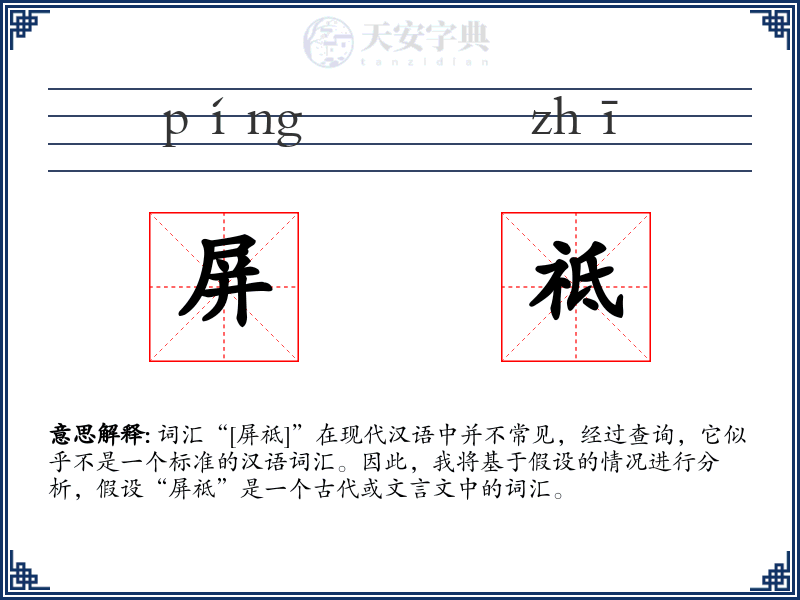 天安字典
tanzidian

píng zhī

屏 祇

意思解释: 词汇“[屏祇]”在现代汉语中并不常见，经过查询，它似乎不是一个标准的汉语词汇。因此，我将基于假设的情况进行分析，假设“屏祇”是一个古代或文言文中的词汇。